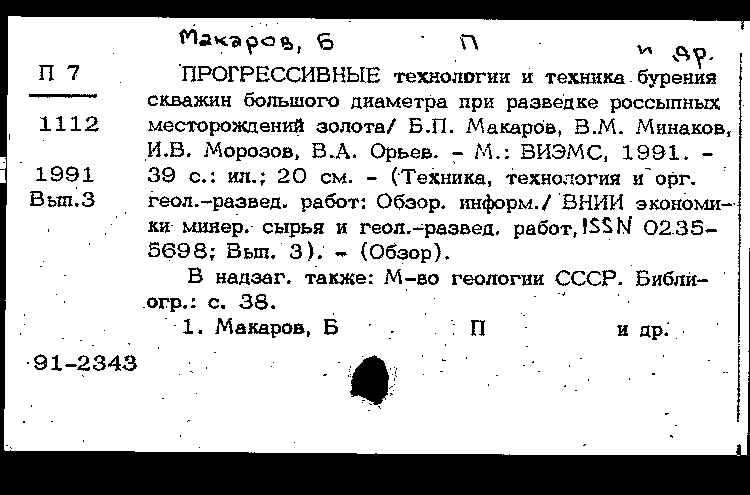 Макаров, Б П и др.

П 7

1112

1991
Вып.3

ПРОГРЕССИВНЫЕ технологии и техника бурения скважин большого диаметра при разведке россыпных месторождений золота/ Б.П. Макаров, В.М. Минаков, И.В. Морозов, В.А. Орьев. - М.: ВИЭМС, 1991. - 39 с.: ил.; 20 см. - (Техника, технология и орг. геол.-развед. работ: Обзор. информ./ ВНИИ экономики минер. сырья и геол.-развед. работ, ISSN 0235-5698; Вып. 3). - (Обзор).

В надзаг. также: М-во геологии СССР. Библиогр.: с. 38.

1. Макаров, Б П и др.

91-2343